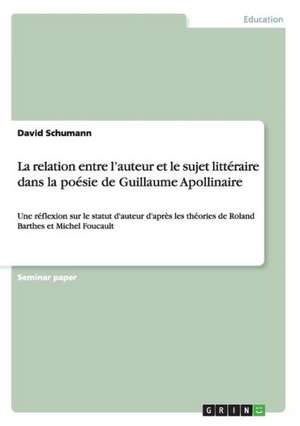 Education

David Schumann

La relation entre l'auteur et le sujet littéraire dans la poésie de Guillaume Apollinaire

Une réflexion sur le statut d'auteur d'après les théories de Roland Barthes et Michel Foucault

Seminar paper

GRIN